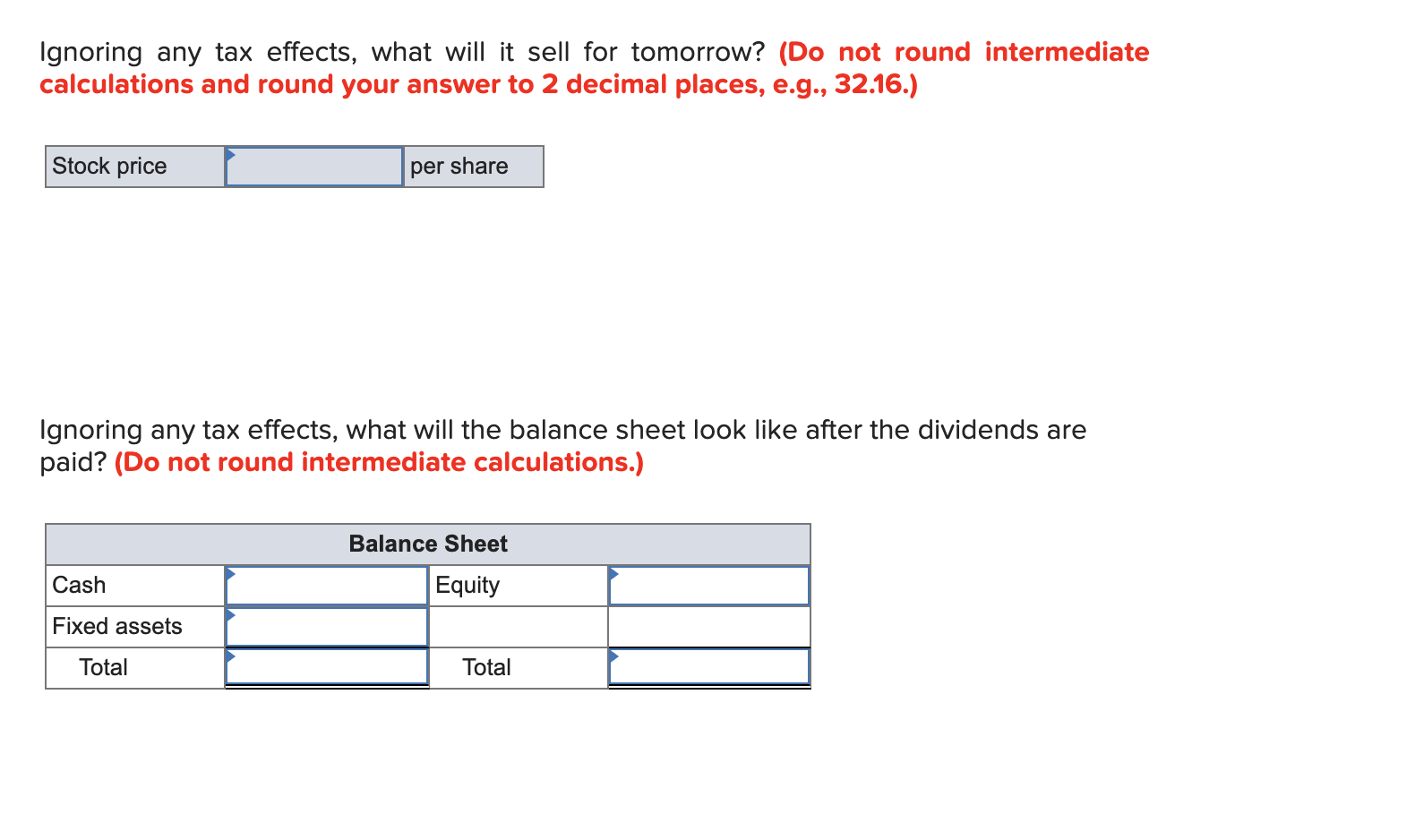 Ignoring any tax effects, what will it sell for tomorrow? (Do not round intermediate calculations and round your answer to 2 decimal places, e.g., 32.16.)

| Stock price | | per share |
|---|---|---|

Ignoring any tax effects, what will the balance sheet look like after the dividends are paid? (Do not round intermediate calculations.)

| Balance Sheet | | | |
|---|---|---|---|
| Cash | | Equity | |
| Fixed assets | | | |
| Total | | Total | |